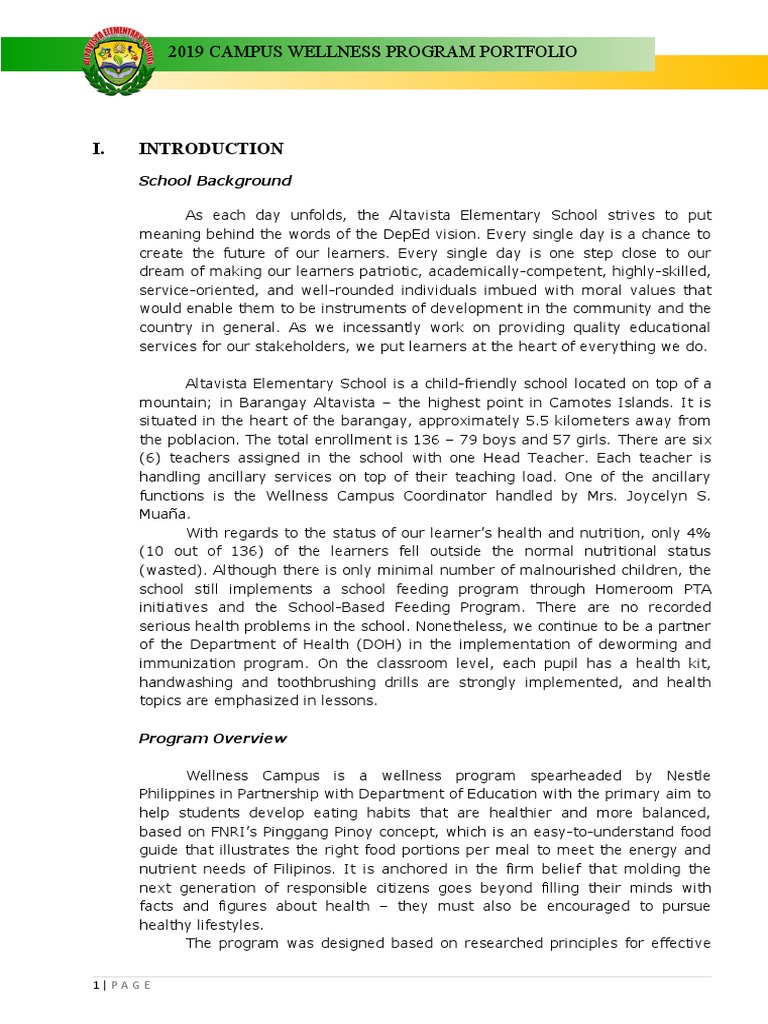 ALTAVISTA ELEMENTARY SCHOOL

2019 CAMPUS WELLNESS PROGRAM PORTFOLIO

I. INTRODUCTION

School Background

As each day unfolds, the Altavista Elementary School strives to put meaning behind the words of the DepEd vision. Every single day is a chance to create the future of our learners. Every single day is one step close to our dream of making our learners patriotic, academically-competent, highly-skilled, service-oriented, and well-rounded individuals imbued with moral values that would enable them to be instruments of development in the community and the country in general. As we incessantly work on providing quality educational services for our stakeholders, we put learners at the heart of everything we do.

Altavista Elementary School is a child-friendly school located on top of a mountain; in Barangay Altavista – the highest point in Camotes Islands. It is situated in the heart of the barangay, approximately 5.5 kilometers away from the poblacion. The total enrollment is 136 – 79 boys and 57 girls. There are six (6) teachers assigned in the school with one Head Teacher. Each teacher is handling ancillary services on top of their teaching load. One of the ancillary functions is the Wellness Campus Coordinator handled by Mrs. Joycelyn S. Muaña.

With regards to the status of our learner's health and nutrition, only 4% (10 out of 136) of the learners fell outside the normal nutritional status (wasted). Although there is only minimal number of malnourished children, the school still implements a school feeding program through Homeroom PTA initiatives and the School-Based Feeding Program. There are no recorded serious health problems in the school. Nonetheless, we continue to be a partner of the Department of Health (DOH) in the implementation of deworming and immunization program. On the classroom level, each pupil has a health kit, handwashing and toothbrushing drills are strongly implemented, and health topics are emphasized in lessons.

Program Overview

Wellness Campus is a wellness program spearheaded by Nestle Philippines in Partnership with Department of Education with the primary aim to help students develop eating habits that are healthier and more balanced, based on FNRI's Pinggang Pinoy concept, which is an easy-to-understand food guide that illustrates the right food portions per meal to meet the energy and nutrient needs of Filipinos. It is anchored in the firm belief that molding the next generation of responsible citizens goes beyond filling their minds with facts and figures about health – they must also be encouraged to pursue healthy lifestyles.

The program was designed based on researched principles for effective

1 | P A G E